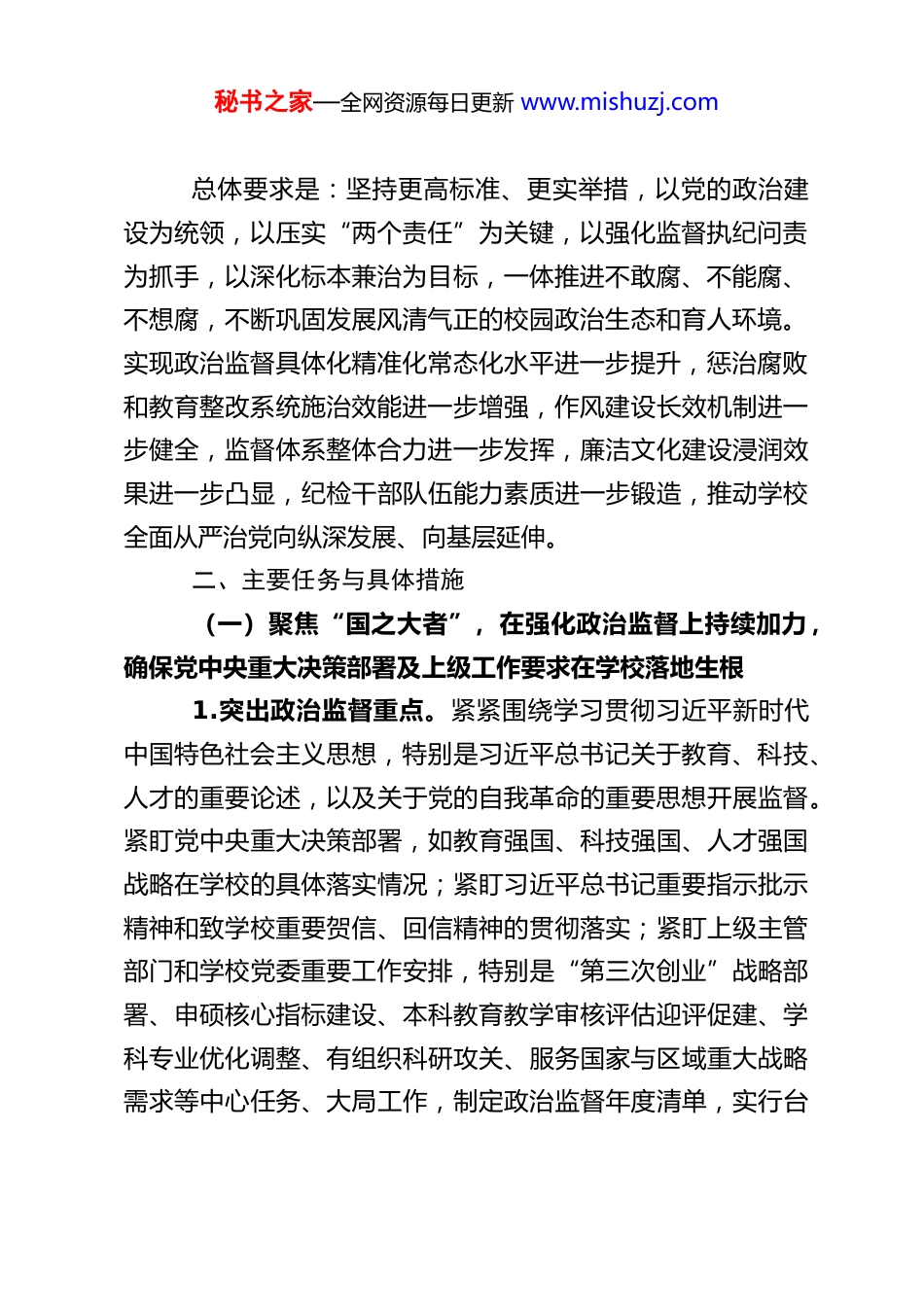 秘书之家—全网资源每日更新 www.mishuzj.com

总体要求是：坚持更高标准、更实举措，以党的政治建设为统领，以压实“两个责任”为关键，以强化监督执纪问责为抓手，以深化标本兼治为目标，一体推进不敢腐、不能腐、不想腐，不断巩固发展风清气正的校园政治生态和育人环境。实现政治监督具体化精准化常态化水平进一步提升，惩治腐败和教育整改系统施治效能进一步增强，作风建设长效机制进一步健全，监督体系整体合力进一步发挥，廉洁文化建设浸润效果进一步凸显，纪检干部队伍能力素质进一步锻造，推动学校全面从严治党向纵深发展、向基层延伸。

二、主要任务与具体措施

（一）聚焦“国之大者”，在强化政治监督上持续加力，确保党中央重大决策部署及上级工作要求在学校落地生根

1.突出政治监督重点。紧紧围绕学习贯彻习近平新时代中国特色社会主义思想，特别是习近平总书记关于教育、科技、人才的重要论述，以及关于党的自我革命的重要思想开展监督。紧盯党中央重大决策部署，如教育强国、科技强国、人才强国战略在学校的具体落实情况；紧盯习近平总书记重要指示批示精神和致学校重要贺信、回信精神的贯彻落实；紧盯上级主管部门和学校党委重要工作安排，特别是“第三次创业”战略部署、申硕核心指标建设、本科教育教学审核评估迎评促建、学科专业优化调整、有组织科研攻关、服务国家与区域重大战略需求等中心任务、大局工作，制定政治监督年度清单，实行台